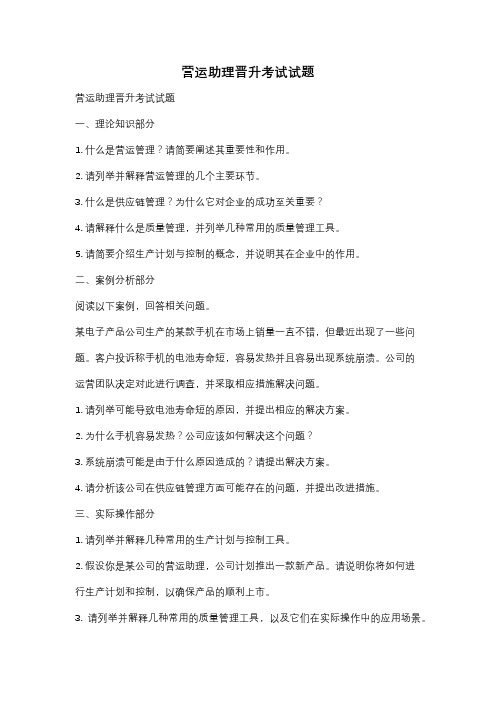 营运助理晋升考试试题

营运助理晋升考试试题

一、理论知识部分

1. 什么是营运管理？请简要阐述其重要性和作用。

2. 请列举并解释营运管理的几个主要环节。

3. 什么是供应链管理？为什么它对企业的成功至关重要？

4. 请解释什么是质量管理，并列举几种常用的质量管理工具。

5. 请简要介绍生产计划与控制的概念，并说明其在企业中的作用。

二、案例分析部分

阅读以下案例，回答相关问题。

某电子产品公司生产的某款手机在市场上销量一直不错，但最近出现了一些问题。客户投诉称手机的电池寿命短，容易发热并且容易出现系统崩溃。公司的运营团队决定对此进行调查，并采取相应措施解决问题。

1. 请列举可能导致电池寿命短的原因，并提出相应的解决方案。

2. 为什么手机容易发热？公司应该如何解决这个问题？

3. 系统崩溃可能是由于什么原因造成的？请提出解决方案。

4. 请分析该公司在供应链管理方面可能存在的问题，并提出改进措施。

三、实际操作部分

1. 请列举并解释几种常用的生产计划与控制工具。

2. 假设你是某公司的营运助理，公司计划推出一款新产品。请说明你将如何进行生产计划和控制，以确保产品的顺利上市。

3. 请列举并解释几种常用的质量管理工具，以及它们在实际操作中的应用场景。